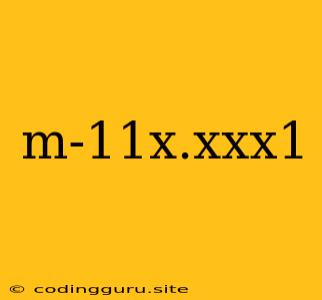 m-11x.xxx1

© codingguru.site